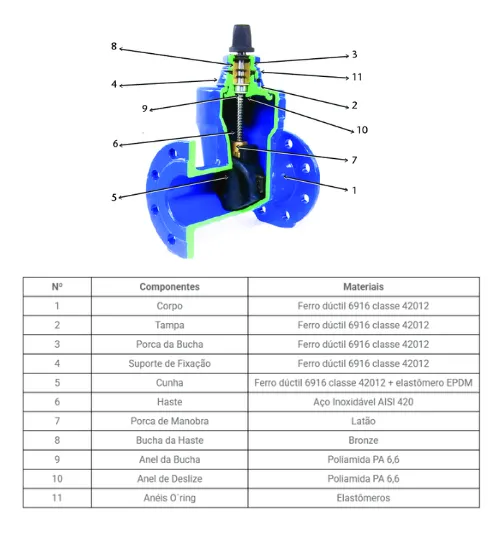 8
3
4
11
9
2
10
6
7
5
1

| Nº | Componentes | Materiais |
|---|---|---|
| 1 | Corpo | Ferro dúctil 6916 classe 42012 |
| 2 | Tampa | Ferro dúctil 6916 classe 42012 |
| 3 | Porca da Bucha | Ferro dúctil 6916 classe 42012 |
| 4 | Suporte de Fixação | Ferro dúctil 6916 classe 42012 |
| 5 | Cunha | Ferro dúctil 6916 classe 42012 + elastômero EPDM |
| 6 | Haste | Aço Inoxidável AISI 420 |
| 7 | Porca de Manobra | Latão |
| 8 | Bucha da Haste | Bronze |
| 9 | Anel da Bucha | Poliamida PA 6,6 |
| 10 | Anel de Deslize | Poliamida PA 6,6 |
| 11 | Anéis O´ring | Elastômeros |